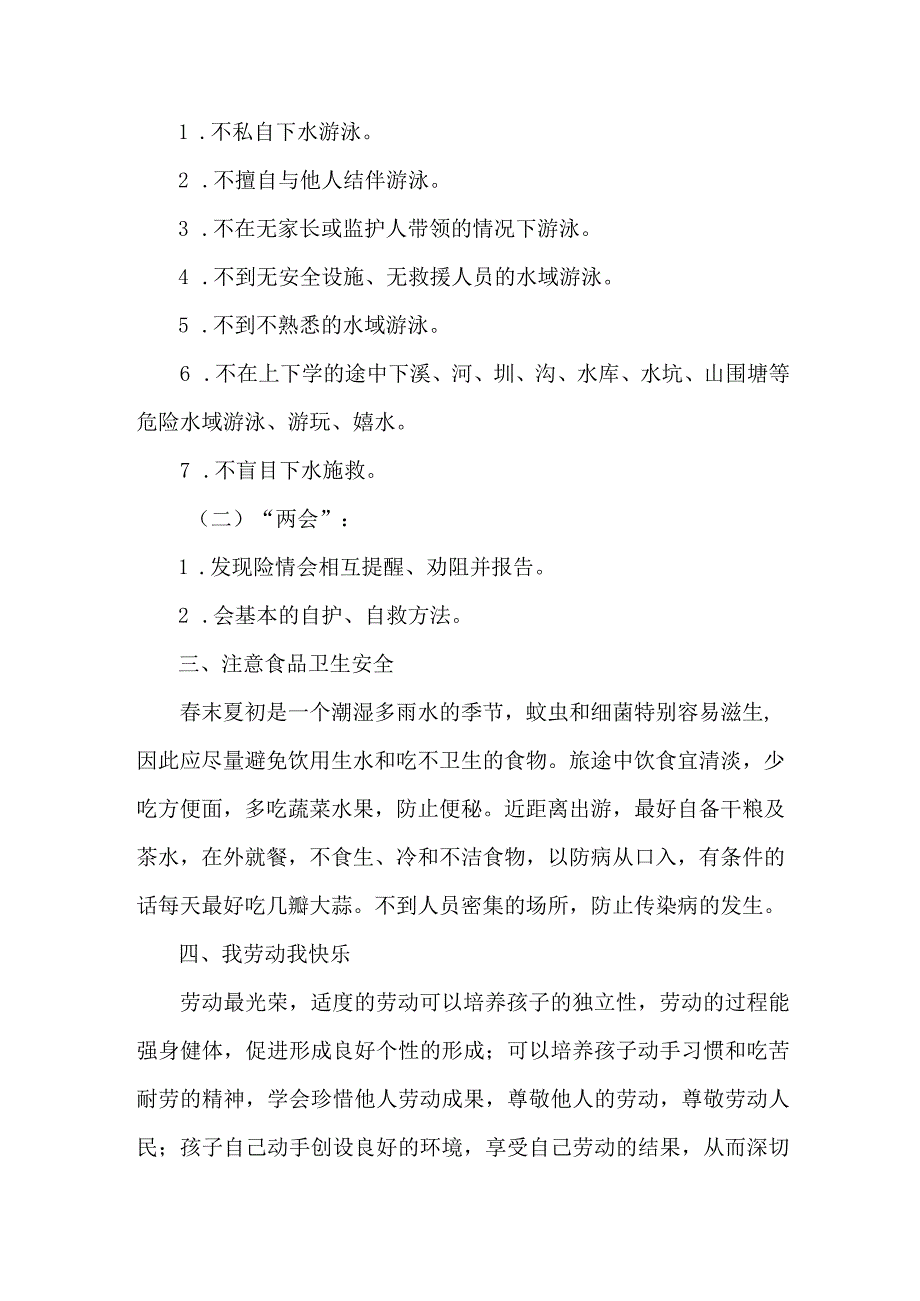 1．不私自下水游泳。

2．不擅自与他人结伴游泳。

3．不在无家长或监护人带领的情况下游泳。

4．不到无安全设施、无救援人员的水域游泳。

5．不到不熟悉的水域游泳。

6．不在上下学的途中下溪、河、圳、沟、水库、水坑、山围塘等危险水域游泳、游玩、嬉水。

7．不盲目下水施救。

（二）“两会”：

1．发现险情会相互提醒、劝阻并报告。

2．会基本的自护、自救方法。

三、注意食品卫生安全

春末夏初是一个潮湿多雨水的季节，蚊虫和细菌特别容易滋生，因此应尽量避免饮用生水和吃不卫生的食物。旅途中饮食宜清淡，少吃方便面，多吃蔬菜水果，防止便秘。近距离出游，最好自备干粮及茶水，在外就餐，不食生、冷和不洁食物，以防病从口入，有条件的话每天最好吃几瓣大蒜。不到人员密集的场所，防止传染病的发生。

四、我劳动我快乐

劳动最光荣，适度的劳动可以培养孩子的独立性，劳动的过程能强身健体，促进形成良好个性的形成；可以培养孩子动手习惯和吃苦耐劳的精神，学会珍惜他人劳动成果，尊敬他人的劳动，尊敬劳动人民；孩子自己动手创设良好的环境，享受自己劳动的结果，从而深切